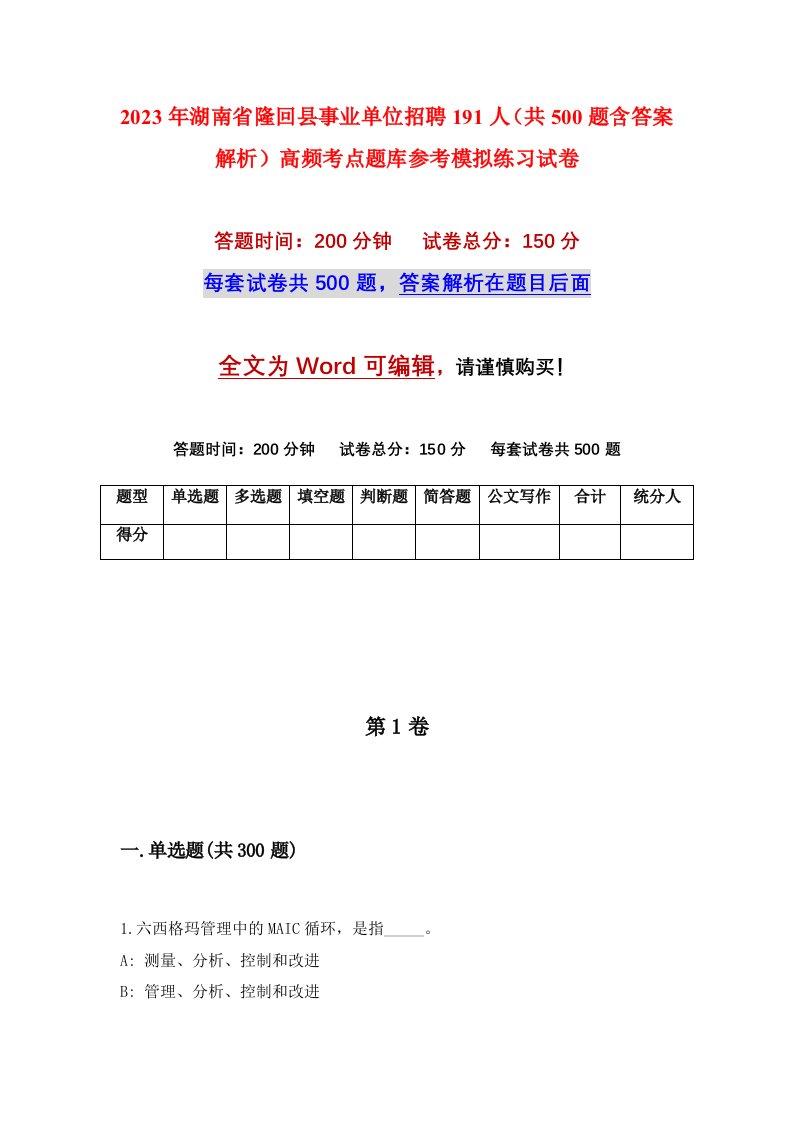 2023年湖南省隆回县事业单位招聘191人（共500题含答案解析）高频考点题库参考模拟练习试卷

答题时间：200分钟　　试卷总分：150分

每套试卷共500题，答案解析在题目后面

全文为Word可编辑，请谨慎购买！

答题时间：200分钟　　试卷总分：150分　　每套试卷共500题

| 题型 | 单选题 | 多选题 | 填空题 | 判断题 | 简答题 | 公文写作 | 合计 | 统分人 |
|---|---|---|---|---|---|---|---|---|
| 得分 | | | | | | | | |

第1卷

一.单选题(共300题)

1.六西格玛管理中的MAIC循环，是指_____。

A: 测量、分析、控制和改进

B: 管理、分析、控制和改进